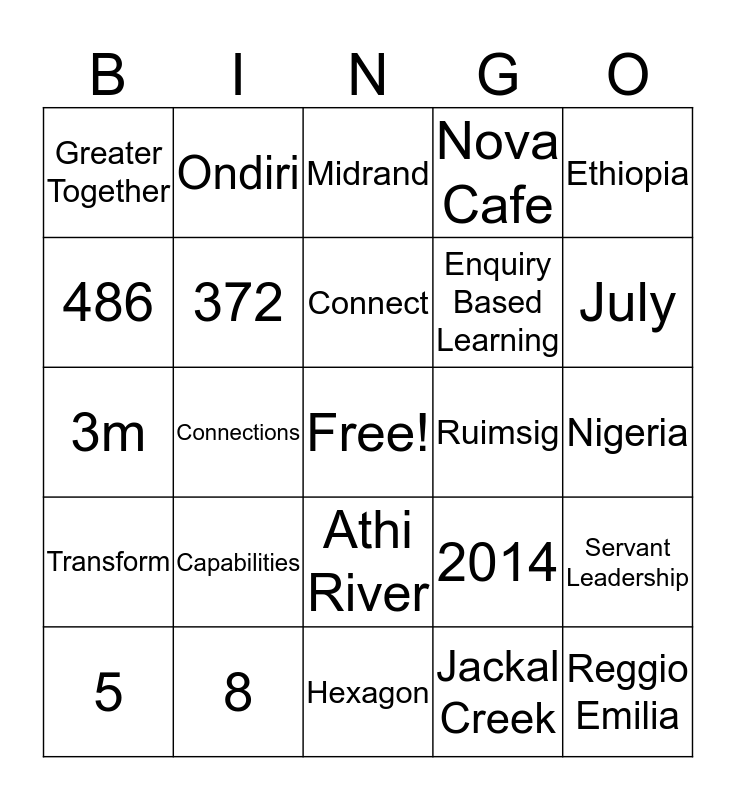 | B | I | N | G | O |
|---|---|---|---|---|
| Greater Together | Ondiri | Midrand | Nova Cafe | Ethiopia |
| 486 | 372 | Connect | Enquiry Based Learning | July |
| 3m | Connections | Free! | Ruimsig | Nigeria |
| Transform | Capabilities | Athi River | 2014 | Servant Leadership |
| 5 | 8 | Hexagon | Jackal Creek | Reggio Emilia |